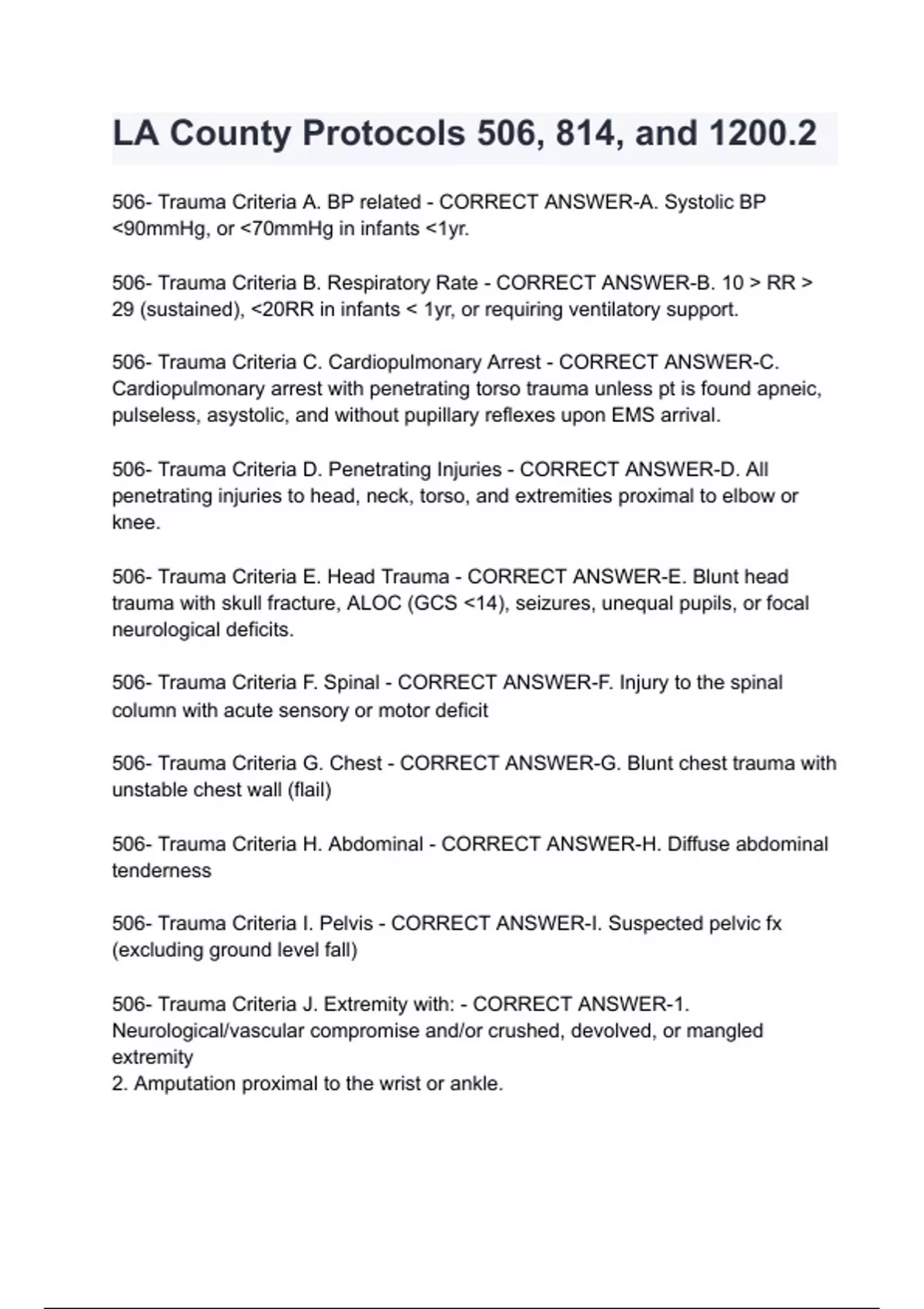 LA County Protocols 506, 814, and 1200.2

506- Trauma Criteria A. BP related - CORRECT ANSWER-A. Systolic BP <90mmHg, or <70mmHg in infants <1yr.

506- Trauma Criteria B. Respiratory Rate - CORRECT ANSWER-B. 10 > RR > 29 (sustained), <20RR in infants < 1yr, or requiring ventilatory support.

506- Trauma Criteria C. Cardiopulmonary Arrest - CORRECT ANSWER-C. Cardiopulmonary arrest with penetrating torso trauma unless pt is found apneic, pulseless, asystolic, and without pupillary reflexes upon EMS arrival.

506- Trauma Criteria D. Penetrating Injuries - CORRECT ANSWER-D. All penetrating injuries to head, neck, torso, and extremities proximal to elbow or knee.

506- Trauma Criteria E. Head Trauma - CORRECT ANSWER-E. Blunt head trauma with skull fracture, ALOC (GCS <14), seizures, unequal pupils, or focal neurological deficits.

506- Trauma Criteria F. Spinal - CORRECT ANSWER-F. Injury to the spinal column with acute sensory or motor deficit

506- Trauma Criteria G. Chest - CORRECT ANSWER-G. Blunt chest trauma with unstable chest wall (flail)

506- Trauma Criteria H. Abdominal - CORRECT ANSWER-H. Diffuse abdominal tenderness

506- Trauma Criteria I. Pelvis - CORRECT ANSWER-I. Suspected pelvic fx (excluding ground level fall)

506- Trauma Criteria J. Extremity with: - CORRECT ANSWER-1. Neurological/vascular compromise and/or crushed, devolved, or mangled extremity
2. Amputation proximal to the wrist or ankle.